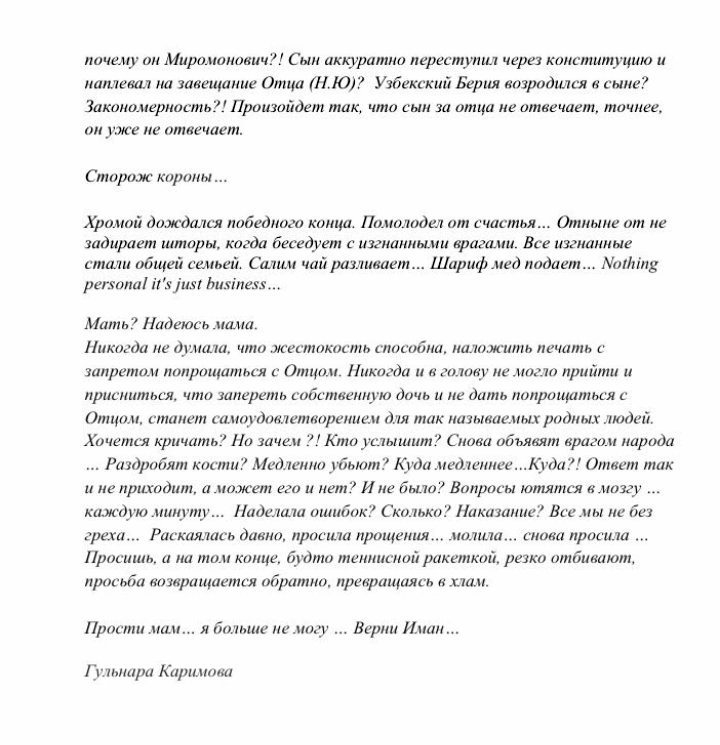 почему он Миромонович?! Сын аккуратно переступил через конституцию и наплевал на завещание Отца (Н.Ю)?  Узбекский Берия возродился в сыне? Закономерность?! Произойдет так, что сын за отца не отвечает, точнее, он уже не отвечает.

Сторож короны…

Хромой дождался победного конца. Помолодел от счастья… Отныне от не задирает шторы, когда беседует с изгнанными врагами. Все изгнанные стали общей семьей. Салим чай разливает… Шариф мед подает… Nothing personal it's just business…

Мать? Надеюсь мама.
Никогда не думала, что жестокость способна, наложить печать с запретом попрощаться с Отцом. Никогда и в голову не могло прийти и присниться, что запереть собственную дочь и не дать попрощаться с Отцом, станет самоудовлетворением для так называемых родных людей. Хочется кричать? Но зачем ?! Кто услышит? Снова объявят врагом народа … Раздробят кости? Медленно убьют? Куда медленнее…Куда?! Ответ так и не приходит, а может его и нет? И не было? Вопросы ютятся в мозгу … каждую минуту… Наделала ошибок? Сколько? Наказание? Все мы не без греха… Раскаялась давно, просила прощения… молила… снова просила … Просишь, а на том конце, будто теннисной ракеткой, резко отбивают, просьба возвращается обратно, превращаясь в хлам.

Прости мам… я больше не могу … Верни Иман…

Гульнара Каримова